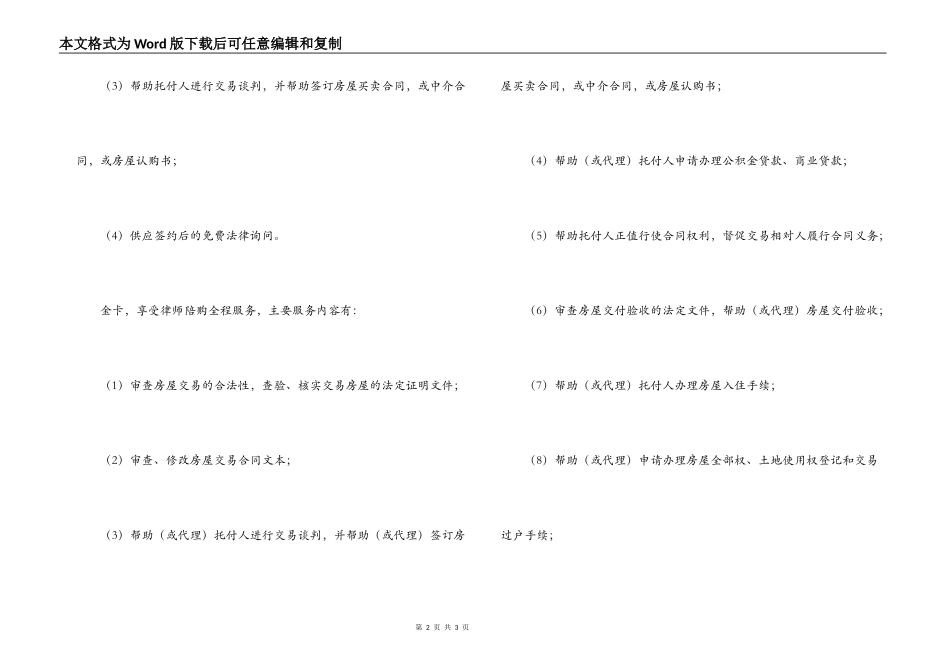 本文格式为Word版下载后可任意编辑和复制

（3）帮助托付人进行交易谈判，并帮助签订房屋买卖合同，或中介合同，或房屋认购书；

（4）供应签约后的免费法律询问。

金卡，享受律师陪购全程服务，主要服务内容有：

（1）审查房屋交易的合法性，查验、核实交易房屋的法定证明文件；

（2）审查、修改房屋交易合同文本；

（3）帮助（或代理）托付人进行交易谈判，并帮助（或代理）签订房屋买卖合同，或中介合同，或房屋认购书；

（4）帮助（或代理）托付人申请办理公积金贷款、商业贷款；

（5）帮助托付人正值行使合同权利，督促交易相对人履行合同义务；

（6）审查房屋交付验收的法定文件，帮助（或代理）房屋交付验收；

（7）帮助（或代理）托付人办理房屋入住手续；

（8）帮助（或代理）申请办理房屋全部权、土地使用权登记和交易过户手续；

第 2 页 共 3 页